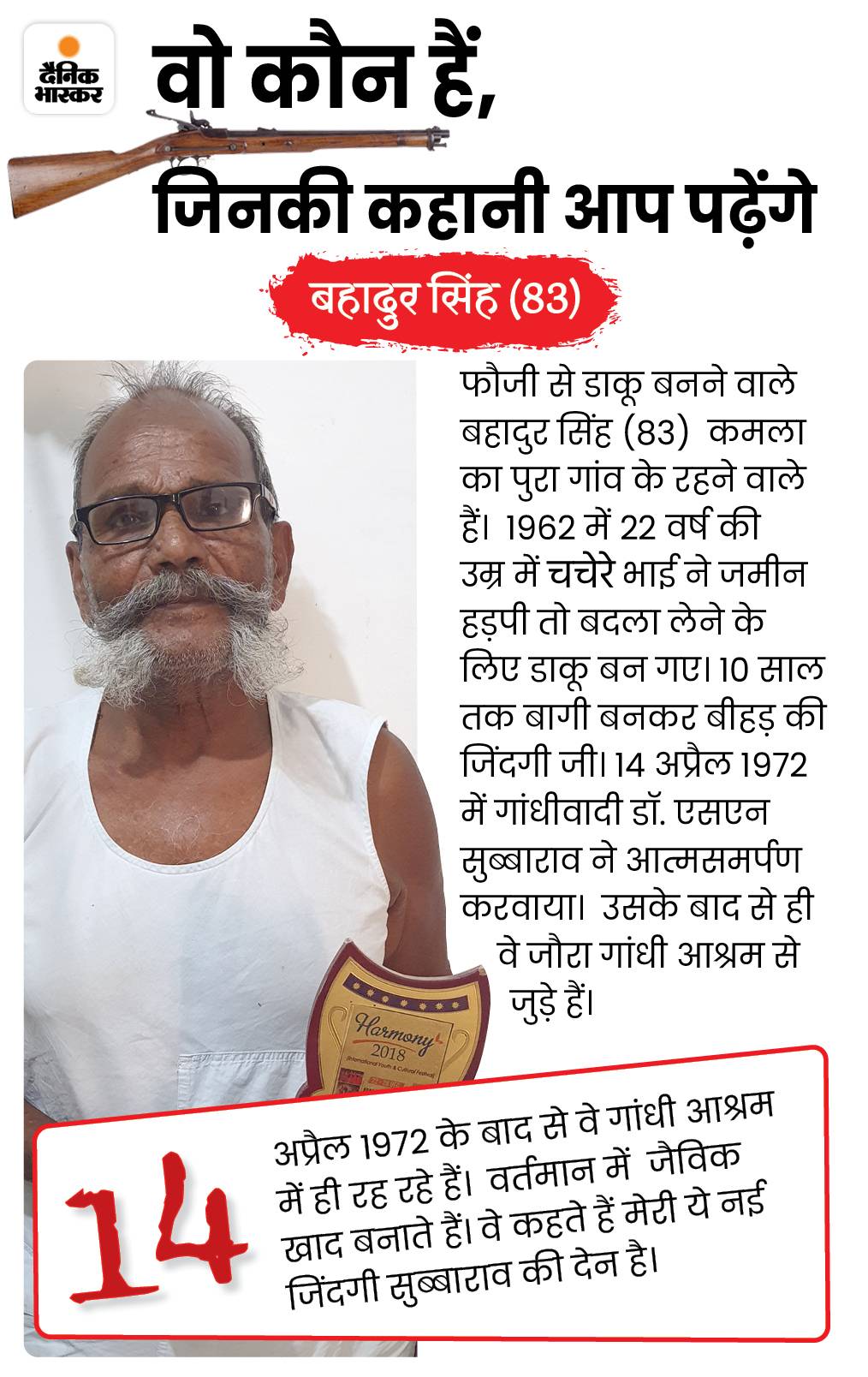 दैनिक भास्कर

वो कौन हैं, जिनकी कहानी आप पढ़ेंगे

बहादुर सिंह (83)

फौजी से डाकू बनने वाले बहादुर सिंह (83) कमला का पुरा गांव के रहने वाले हैं। 1962 में 22 वर्ष की उम्र में चचेरे भाई ने जमीन हड़पी तो बदला लेने के लिए डाकू बन गए। 10 साल तक बागी बनकर बीहड़ की जिंदगी जी। 14 अप्रैल 1972 में गांधीवादी डॉ. एसएन सुब्बाराव ने आत्मसमर्पण करवाया। उसके बाद से ही वे जौरा गांधी आश्रम से जुड़े हैं।

Harmony 2018
International Youth & Cultural Festival

14 अप्रैल 1972 के बाद से वे गांधी आश्रम में ही रह रहे हैं। वर्तमान में जैविक खाद बनाते हैं। वे कहते हैं मेरी ये नई जिंदगी सुब्बाराव की देन है।